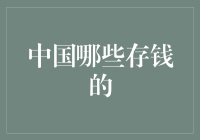 中国哪些存钱的